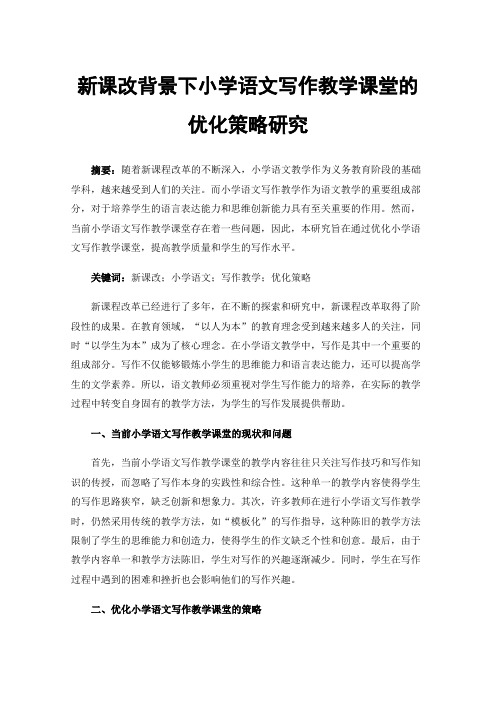 新课改背景下小学语文写作教学课堂的优化策略研究

摘要：随着新课程改革的不断深入，小学语文教学作为义务教育阶段的基础学科，越来越受到人们的关注。而小学语文写作教学作为语文教学的重要组成部分，对于培养学生的语言表达能力和思维创新能力具有至关重要的作用。然而，当前小学语文写作教学课堂存在着一些问题，因此，本研究旨在通过优化小学语文写作教学课堂，提高教学质量和学生的写作水平。

关键词：新课改；小学语文；写作教学；优化策略

新课程改革已经进行了多年，在不断的探索和研究中，新课程改革取得了阶段性的成果。在教育领域，“以人为本”的教育理念受到越来越多人的关注，同时“以学生为本”成为了核心理念。在小学语文教学中，写作是其中一个重要的组成部分。写作不仅能够锻炼小学生的思维能力和语言表达能力，还可以提高学生的文学素养。所以，语文教师必须重视对学生写作能力的培养，在实际的教学过程中转变自身固有的教学方法，为学生的写作发展提供帮助。

一、当前小学语文写作教学课堂的现状和问题

首先，当前小学语文写作教学课堂的教学内容往往只关注写作技巧和写作知识的传授，而忽略了写作本身的实践性和综合性。这种单一的教学内容使得学生的写作思路狭窄，缺乏创新和想象力。其次，许多教师在进行小学语文写作教学时，仍然采用传统的教学方法，如“模板化”的写作指导，这种陈旧的教学方法限制了学生的思维能力和创造力，使得学生的作文缺乏个性和创意。最后，由于教学内容单一和教学方法陈旧，学生对写作的兴趣逐渐减少。同时，学生在写作过程中遇到的困难和挫折也会影响他们的写作兴趣。

二、优化小学语文写作教学课堂的策略